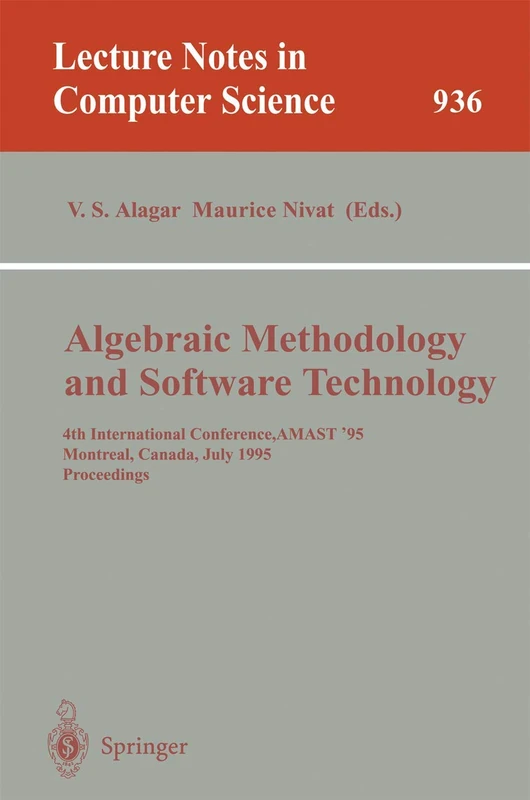 Lecture Notes in Computer Science 936

V. S. Alagar Maurice Nivat (Eds.)

Algebraic Methodology and Software Technology

4th International Conference,AMAST '95
Montreal, Canada, July 1995
Proceedings

Springer